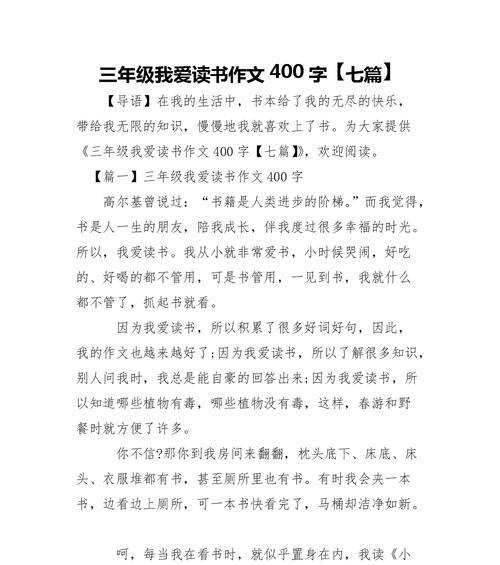 三年级我爱读书作文 400 字【七篇】

【导语】在我的生活中，书本给了我的无尽的快乐，带给我无限的知识，慢慢地我就喜欢上了书。为大家提供《三年级我爱读书作文 400 字【七篇】》，欢迎阅读。

【篇一】三年级我爱读书作文 400 字

高尔基曾说过：“书籍是人类进步的阶梯。”而我觉得，书是人一生的朋友，陪我成长，伴我度过很多幸福的时光。所以，我爱读书。我从小就非常爱书，小时候哭闹，好吃的、好喝的都不管用，可是书管用，一见到书，我就什么都不管了，抓起书就看。

因为我爱读书，所以积累了很多好词好句，因此，我的作文也越来越好了;因为我爱读书，所以了解很多知识，别人问我时，我总是能自豪的回答出来;因为我爱读书，所以知道哪些植物有毒，哪些植物没有毒，这样，春游和野餐时就方便了许多。

你不信?那你到我房间来翻翻，枕头底下、床底、床头、衣服堆都有书，甚至厕所里也有书。有时我会夹一本书，边看边上厕所，可一本书快看完了，马桶却洁净如新。

呵，每当我在看书时，就似乎置身在内，我读《小